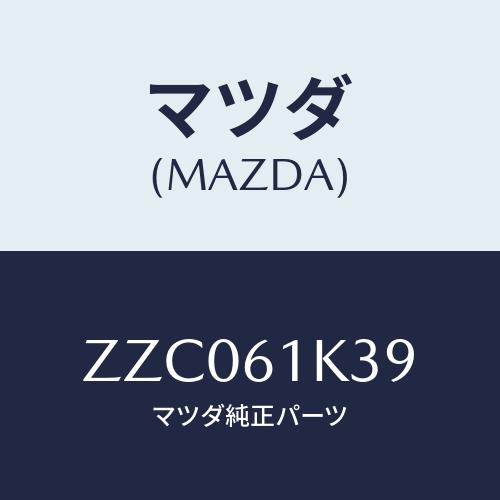 マツダ
(MAZDA)

ZZC061K39
マツダ純正パーツ